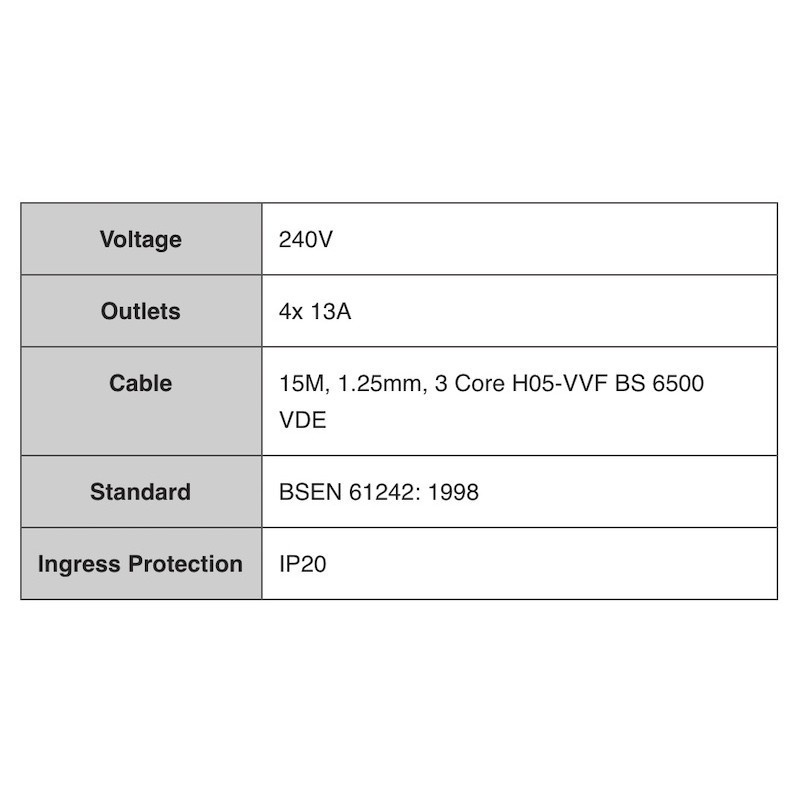 | Voltage | 240V |
|---|---|
| Outlets | 4x 13A |
| Cable | 15M, 1.25mm, 3 Core H05-VVF BS 6500 VDE |
| Standard | BSEN 61242: 1998 |
| Ingress Protection | IP20 |